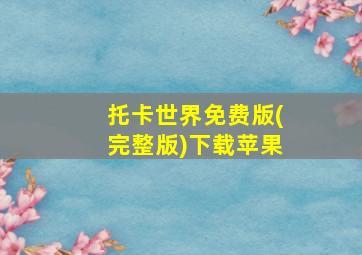 托卡世界免费版(完整版)下载苹果